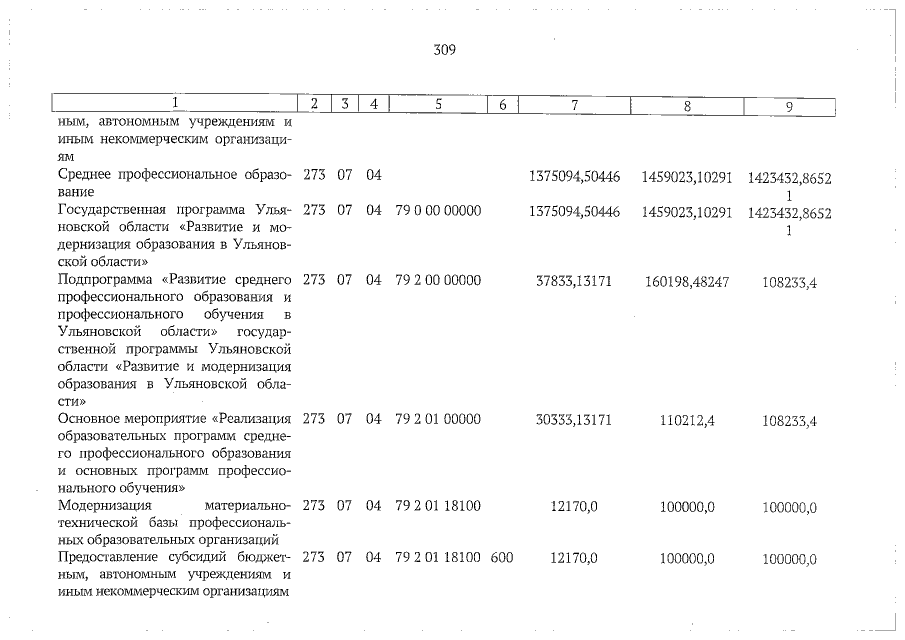 309

| 1 | 2 | 3 | 4 | 5 | 6 | 7 | 8 | 9 |
|---|---|---|---|---|---|---|---|---|
| ным, автономным учреждениям и иным некоммерческим организациям | | | | | | | | |
| Среднее профессиональное образование | 273 | 07 | 04 | | | 1375094,50446 | 1459023,10291 | 1423432,86521 |
| Государственная программа Ульяновской области «Развитие и модернизация образования в Ульяновской области» | 273 | 07 | 04 | 79 0 00 00000 | | 1375094,50446 | 1459023,10291 | 1423432,86521 |
| Подпрограмма «Развитие среднего профессионального образования и профессионального обучения в Ульяновской области» государственной программы Ульяновской области «Развитие и модернизация образования в Ульяновской области» | 273 | 07 | 04 | 79 2 00 00000 | | 37833,13171 | 160198,48247 | 108233,4 |
| Основное мероприятие «Реализация образовательных программ среднего профессионального образования и основных программ профессионального обучения» | 273 | 07 | 04 | 79 2 01 00000 | | 30333,13171 | 110212,4 | 108233,4 |
| Модернизация материально-технической базы профессиональных образовательных организаций | 273 | 07 | 04 | 79 2 01 18100 | | 12170,0 | 100000,0 | 100000,0 |
| Предоставление субсидий бюджетным, автономным учреждениям и иным некоммерческим организациям | 273 | 07 | 04 | 79 2 01 18100 | 600 | 12170,0 | 100000,0 | 100000,0 |